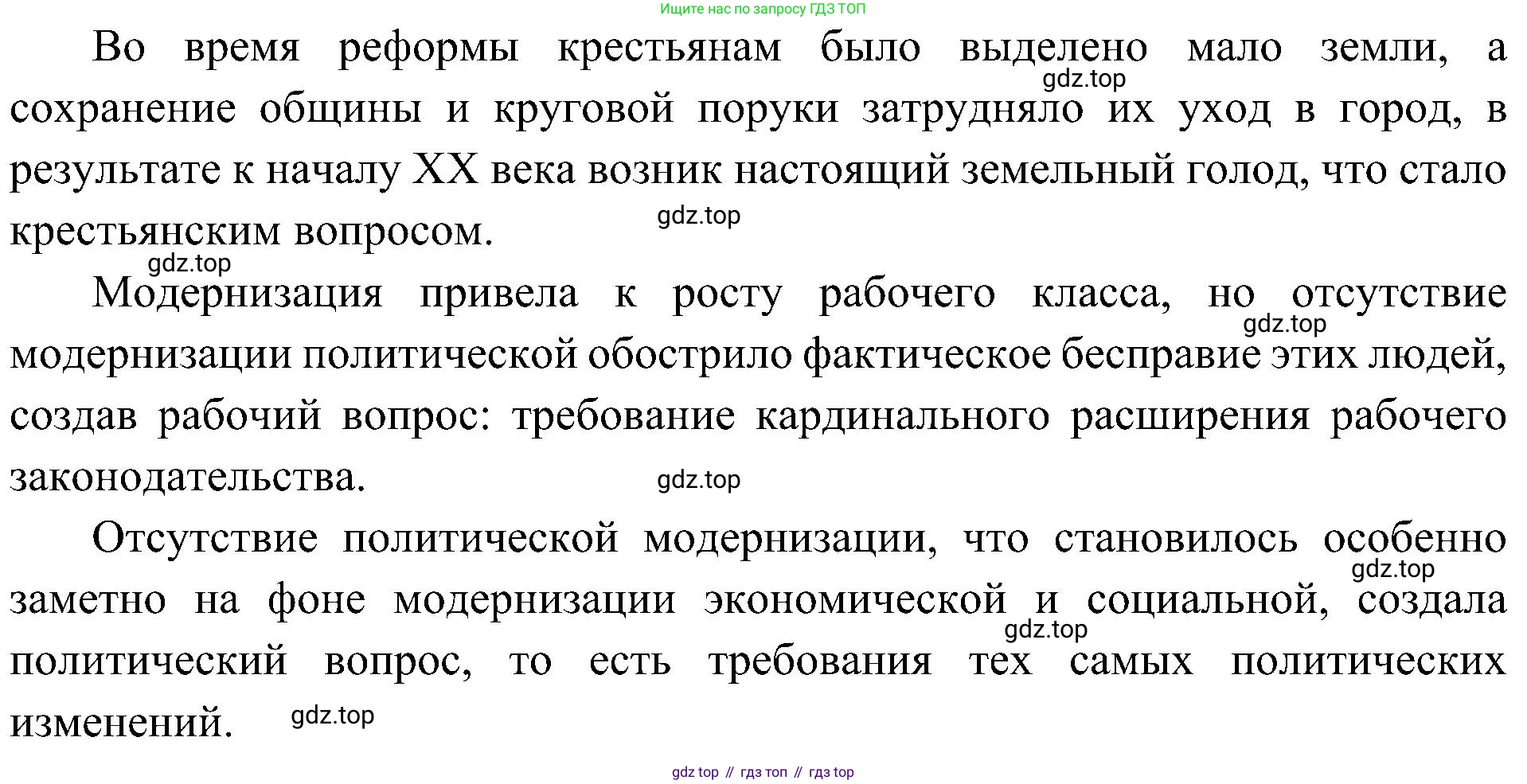 Ищите нас по запросу ГДЗ ТОП

Во время реформы крестьянам было выделено мало земли, а сохранение общины и круговой поруки затрудняло их уход в город, в результате к началу XX века возник настоящий земельный голод, что стало крестьянским вопросом.

Модернизация привела к росту рабочего класса, но отсутствие модернизации политической обострило фактическое бесправие этих людей, создав рабочий вопрос: требование кардинального расширения рабочего законодательства.

Отсутствие политической модернизации, что становилось особенно заметно на фоне модернизации экономической и социальной, создала политический вопрос, то есть требования тех самых политических изменений.

gdz top // гдз топ // гдз top

gdz.top